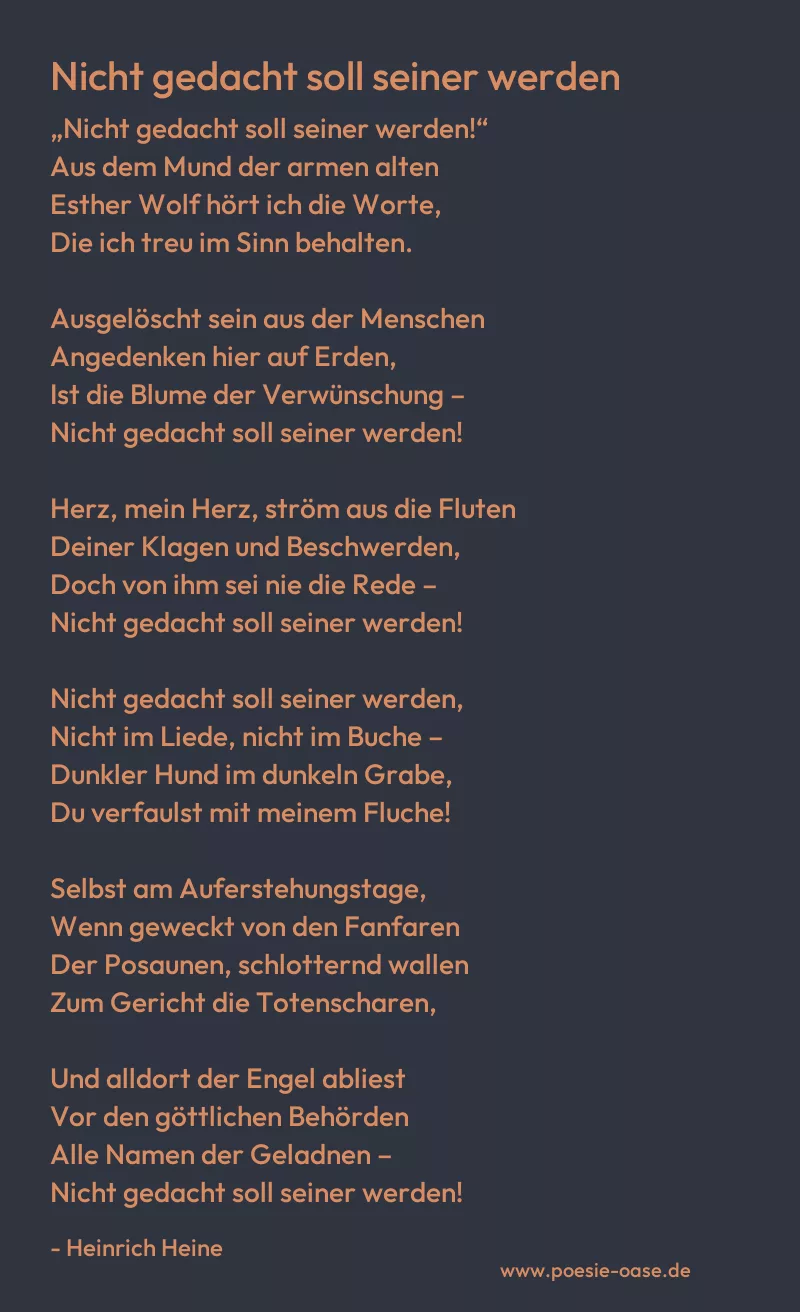 Nicht gedacht soll seiner werden

„Nicht gedacht soll seiner werden!“
Aus dem Mund der armen alten
Esther Wolf hört ich die Worte,
Die ich treu im Sinn behalten.

Ausgelöscht sein aus der Menschen
Angedenken hier auf Erden,
Ist die Blume der Verwünschung –
Nicht gedacht soll seiner werden!

Herz, mein Herz, ström aus die Fluten
Deiner Klagen und Beschwerden,
Doch von ihm sei nie die Rede –
Nicht gedacht soll seiner werden!

Nicht gedacht soll seiner werden,
Nicht im Liede, nicht im Buche –
Dunkler Hund im dunkeln Grabe,
Du verfaulst mit meinem Fluche!

Selbst am Auferstehungstage,
Wenn geweckt von den Fanfaren
Der Posaunen, schlotternd wallen
Zum Gericht die Totenscharen,

Und alldort der Engel abliest
Vor den göttlichen Behörden
Alle Namen der Geladnen –
Nicht gedacht soll seiner werden!

- Heinrich Heine

www.poesie-oase.de